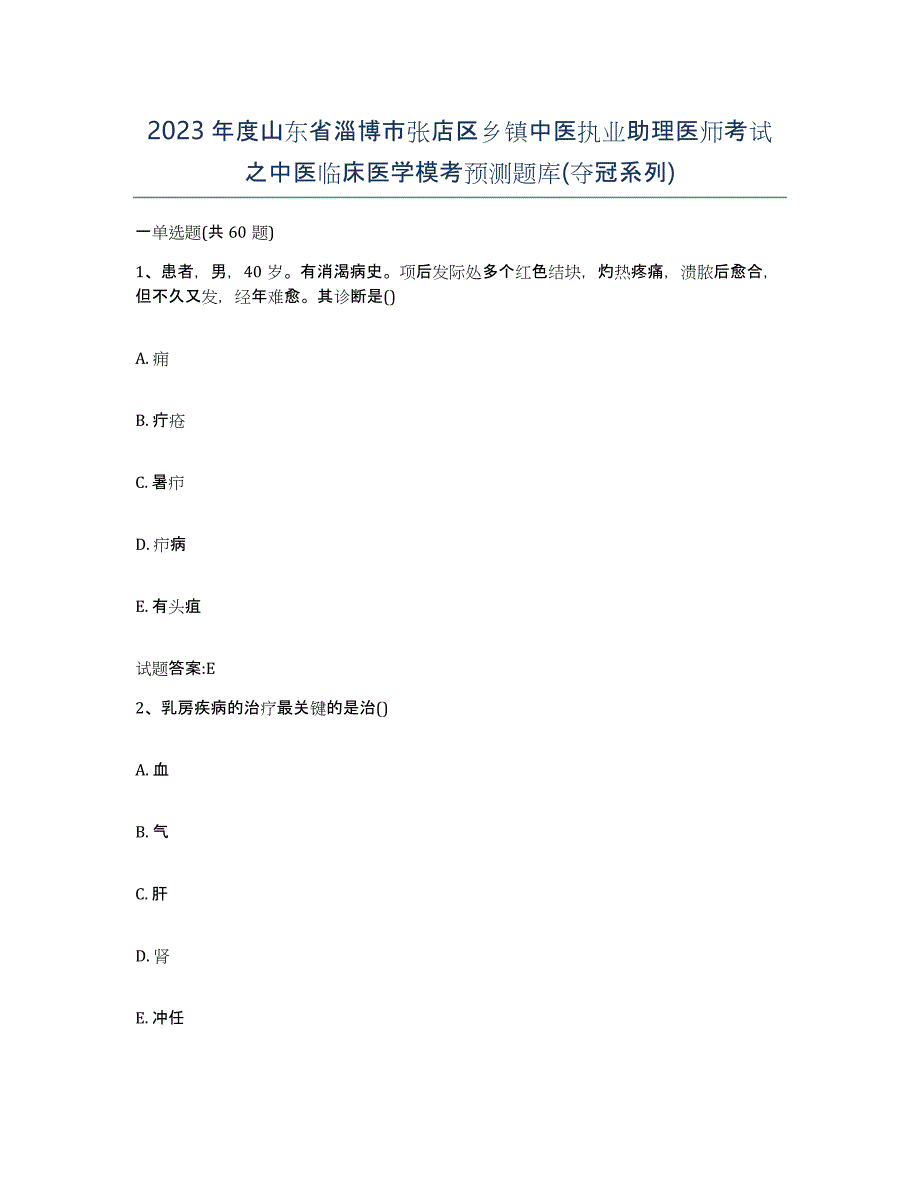 2023年度山东省淄博市张店区乡镇中医执业助理医师考试之中医临床医学模考预测题库(夺冠系列)

一单选题(共60题)

1、患者，男，40岁。有消渴病史。项后发际处多个红色结块，灼热疼痛，溃脓后愈合，但不久又发，经年难愈。其诊断是()

A. 痈

B. 疔疮

C. 暑疖

D. 疖病

E. 有头疽

试题答案:E

2、乳房疾病的治疗最关键的是治()

A. 血

B. 气

C. 肝

D. 肾

E. 冲任